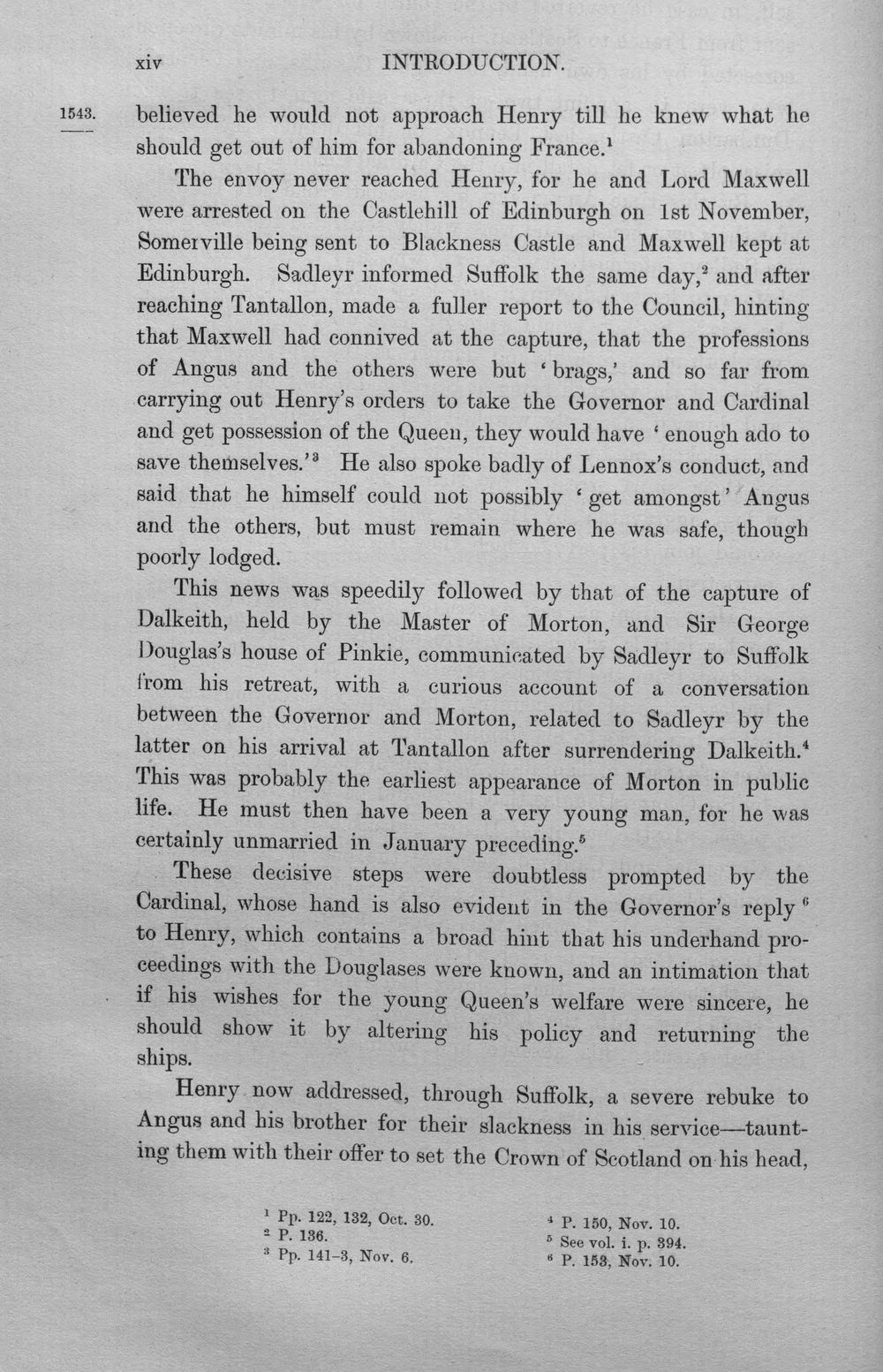 xiv INTRODUCTION.

1543.

believed he would not approach Henry till he knew what he should get out of him for abandoning France.$^{1}$

The envoy never reached Henry, for he and Lord Maxwell were arrested on the Castlehill of Edinburgh on 1st November, Somerville being sent to Blackness Castle and Maxwell kept at Edinburgh. Sadleyr informed Suffolk the same day,$^{2}$ and after reaching Tantallon, made a fuller report to the Council, hinting that Maxwell had connived at the capture, that the professions of Angus and the others were but 'brags,' and so far from carrying out Henry's orders to take the Governor and Cardinal and get possession of the Queen, they would have 'enough ado to save themselves.'$^{3}$ He also spoke badly of Lennox's conduct, and said that he himself could not possibly 'get amongst' Angus and the others, but must remain where he was safe, though poorly lodged.

This news was speedily followed by that of the capture of Dalkeith, held by the Master of Morton, and Sir George Douglas's house of Pinkie, communicated by Sadleyr to Suffolk from his retreat, with a curious account of a conversation between the Governor and Morton, related to Sadleyr by the latter on his arrival at Tantallon after surrendering Dalkeith.$^{4}$ This was probably the earliest appearance of Morton in public life. He must then have been a very young man, for he was certainly unmarried in January preceding.$^{5}$

These decisive steps were doubtless prompted by the Cardinal, whose hand is also evident in the Governor's reply$^{6}$ to Henry, which contains a broad hint that his underhand proceedings with the Douglases were known, and an intimation that if his wishes for the young Queen's welfare were sincere, he should show it by altering his policy and returning the ships.

Henry now addressed, through Suffolk, a severe rebuke to Angus and his brother for their slackness in his service—taunting them with their offer to set the Crown of Scotland on his head,

$^{1}$ Pp. 122, 132, Oct. 30.
$^{2}$ P. 136.
$^{3}$ Pp. 141-3, Nov. 6.

$^{4}$ P. 150, Nov. 10.
$^{5}$ See vol. i. p. 394.
$^{6}$ P. 153, Nov. 10.